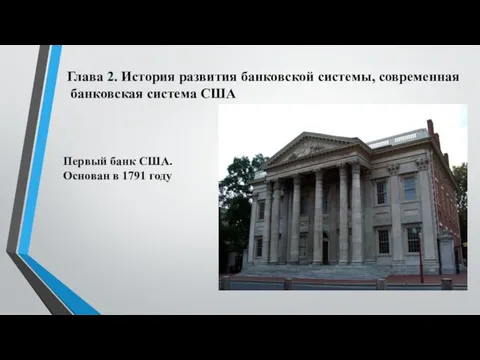 Глава 2. История развития банковской системы, современная банковская система США

Первый банк США. Основан в 1791 году